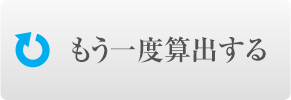 もう一度算出する